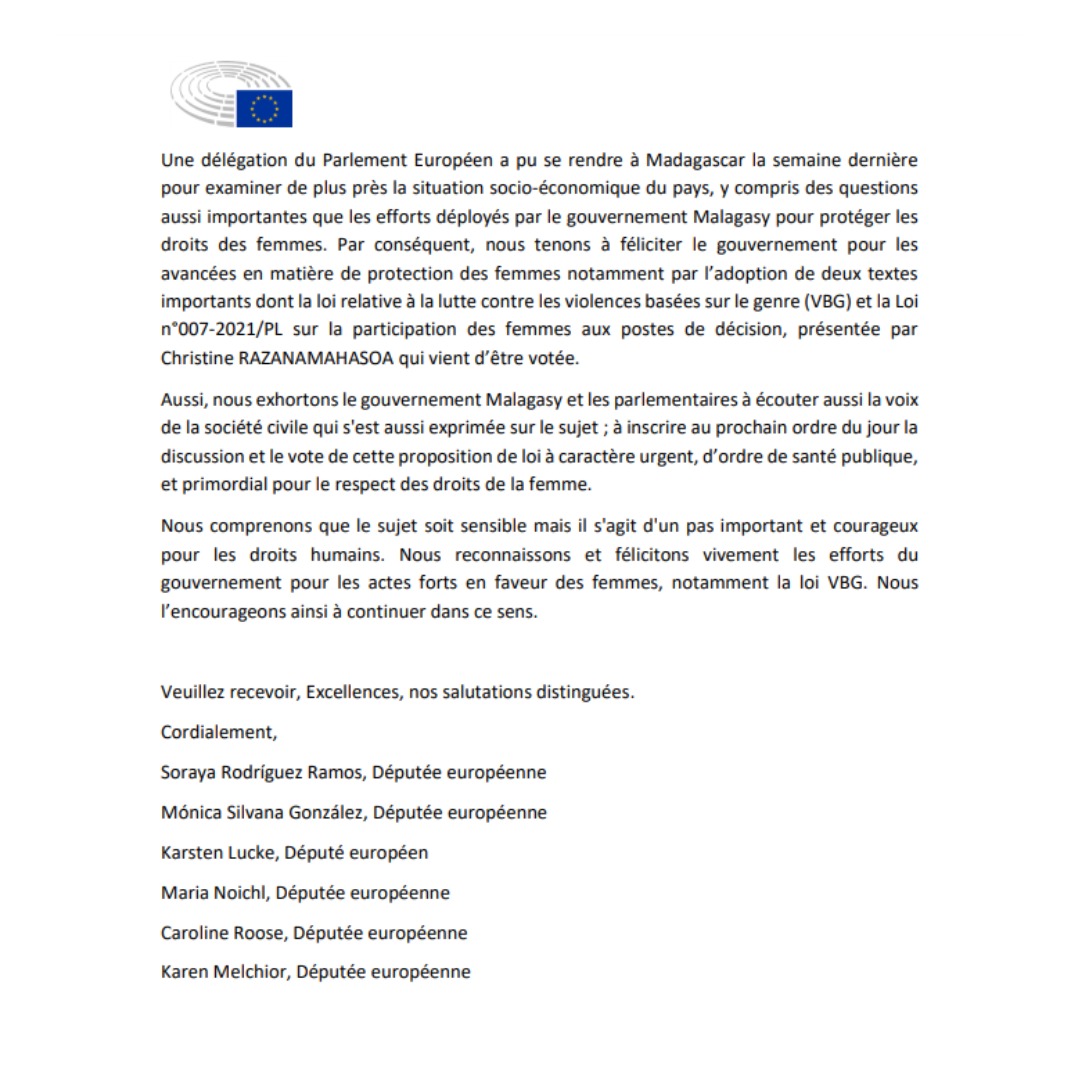 Une délégation du Parlement Européen a pu se rendre à Madagascar la semaine dernière pour examiner de plus près la situation socio-économique du pays, y compris des questions aussi importantes que les efforts déployés par le gouvernement Malagasy pour protéger les droits des femmes. Par conséquent, nous tenons à féliciter le gouvernement pour les avancées en matière de protection des femmes notamment par l'adoption de deux textes importants dont la loi relative à la lutte contre les violences basées sur le genre (VBG) et la Loi n°007-2021/PL sur la participation des femmes aux postes de décision, présentée par Christine RAZANAMAHASOA qui vient d'être votée.

Aussi, nous exhortons le gouvernement Malagasy et les parlementaires à écouter aussi la voix de la société civile qui s'est aussi exprimée sur le sujet ; à inscrire au prochain ordre du jour la discussion et le vote de cette proposition de loi à caractère urgent, d'ordre de santé publique, et primordial pour le respect des droits de la femme.

Nous comprenons que le sujet soit sensible mais il s'agit d'un pas important et courageux pour les droits humains. Nous reconnaissons et félicitons vivement les efforts du gouvernement pour les actes forts en faveur des femmes, notamment la loi VBG. Nous l'encourageons ainsi à continuer dans ce sens.

Veuillez recevoir, Excellences, nos salutations distinguées.

Cordialement,

Soraya Rodríguez Ramos, Députée européenne

Mónica Silvana González, Députée européenne

Karsten Lucke, Député européen

Maria Noichl, Députée européenne

Caroline Roose, Députée européenne

Karen Melchior, Députée européenne